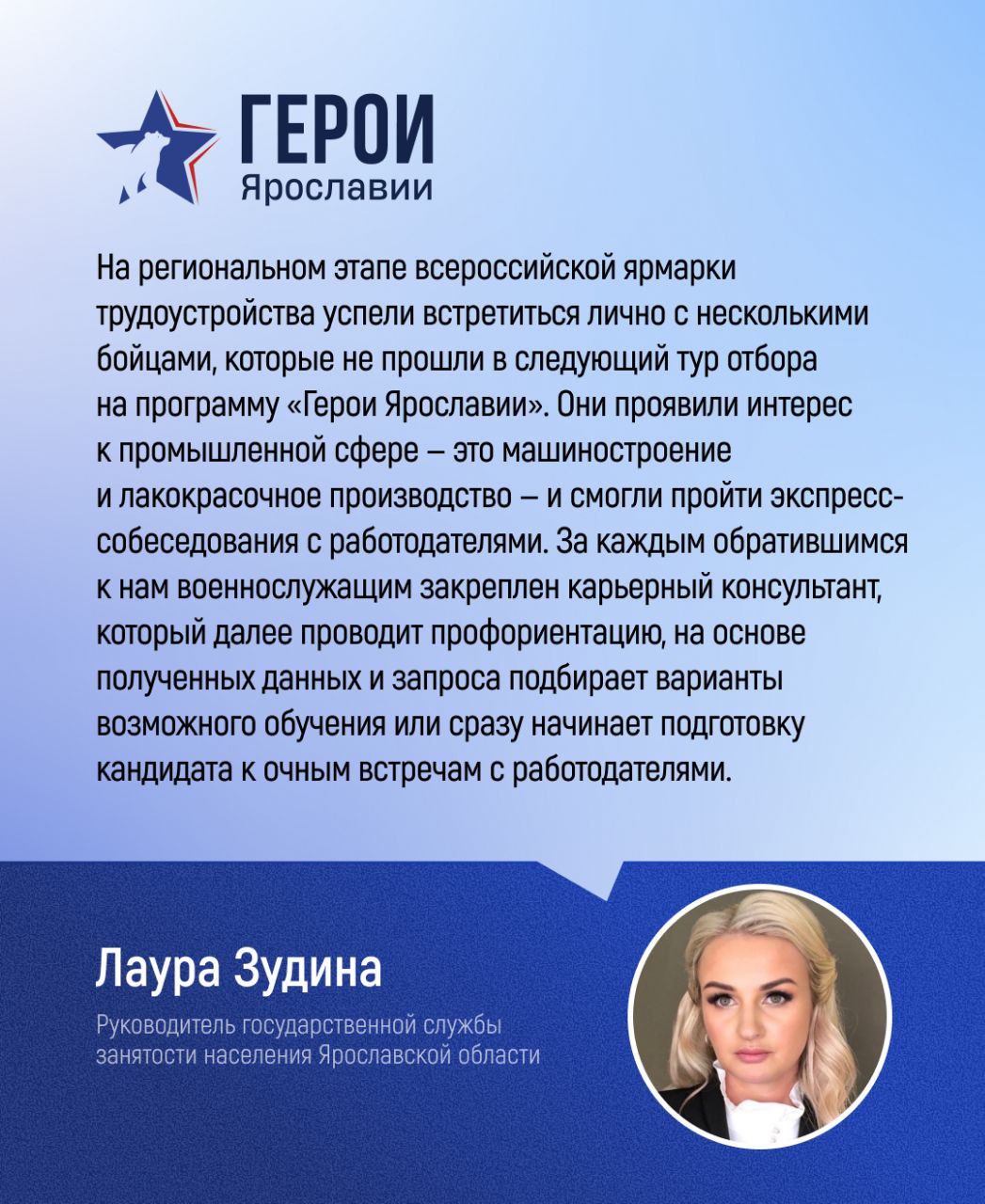 ГЕРОИ
Ярославии

На региональном этапе всероссийской ярмарки трудоустройства успели встретиться лично с несколькими бойцами, которые не прошли в следующий тур отбора на программу «Герои Ярославии». Они проявили интерес к промышленной сфере — это машиностроение и лакокрасочное производство — и смогли пройти экспресс-собеседования с работодателями. За каждым обратившимся к нам военнослужащим закреплен карьерный консультант, который далее проводит профориентацию, на основе полученных данных и запроса подбирает варианты возможного обучения или сразу начинает подготовку кандидата к очным встречам с работодателями.

Лаура Зудина

Руководитель государственной службы занятости населения Ярославской области